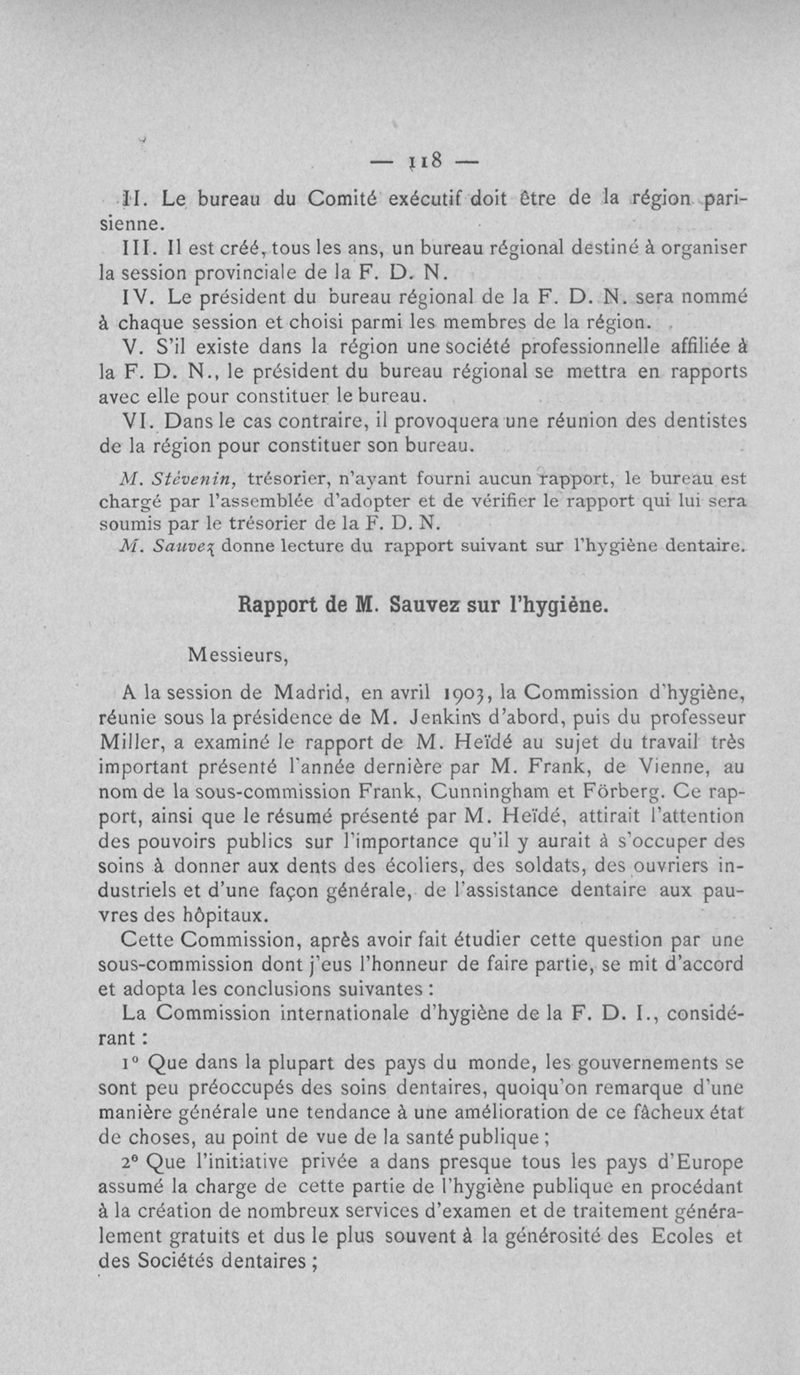 — 118 —

II. Le bureau du Comité exécutif doit être de la région parisienne.

III. Il est créé, tous les ans, un bureau régional destiné à organiser la session provinciale de la F. D. N.

IV. Le président du bureau régional de la F. D. N. sera nommé à chaque session et choisi parmi les membres de la région.

V. S'il existe dans la région une société professionnelle affiliée à la F. D. N., le président du bureau régional se mettra en rapports avec elle pour constituer le bureau.

VI. Dans le cas contraire, il provoquera une réunion des dentistes de la région pour constituer son bureau.

M. Stévenin, trésorier, n'ayant fourni aucun rapport, le bureau est chargé par l'assemblée d'adopter et de vérifier le rapport qui lui sera soumis par le trésorier de la F. D. N.

M. Sauvez donne lecture du rapport suivant sur l'hygiène dentaire.

Rapport de M. Sauvez sur l'hygiène.

Messieurs,

A la session de Madrid, en avril 1903, la Commission d'hygiène, réunie sous la présidence de M. Jenkins d'abord, puis du professeur Miller, a examiné le rapport de M. Heïdé au sujet du travail très important présenté l'année dernière par M. Frank, de Vienne, au nom de la sous-commission Frank, Cunningham et Förberg. Ce rapport, ainsi que le résumé présenté par M. Heïdé, attirait l'attention des pouvoirs publics sur l'importance qu'il y aurait à s'occuper des soins à donner aux dents des écoliers, des soldats, des ouvriers industriels et d'une façon générale, de l'assistance dentaire aux pauvres des hôpitaux.

Cette Commission, après avoir fait étudier cette question par une sous-commission dont j'eus l'honneur de faire partie, se mit d'accord et adopta les conclusions suivantes :

La Commission internationale d'hygiène de la F. D. I., considérant :

1° Que dans la plupart des pays du monde, les gouvernements se sont peu préoccupés des soins dentaires, quoiqu'on remarque d'une manière générale une tendance à une amélioration de ce fâcheux état de choses, au point de vue de la santé publique ;

2° Que l'initiative privée a dans presque tous les pays d'Europe assumé la charge de cette partie de l'hygiène publique en procédant à la création de nombreux services d'examen et de traitement généralement gratuits et dus le plus souvent à la générosité des Ecoles et des Sociétés dentaires ;